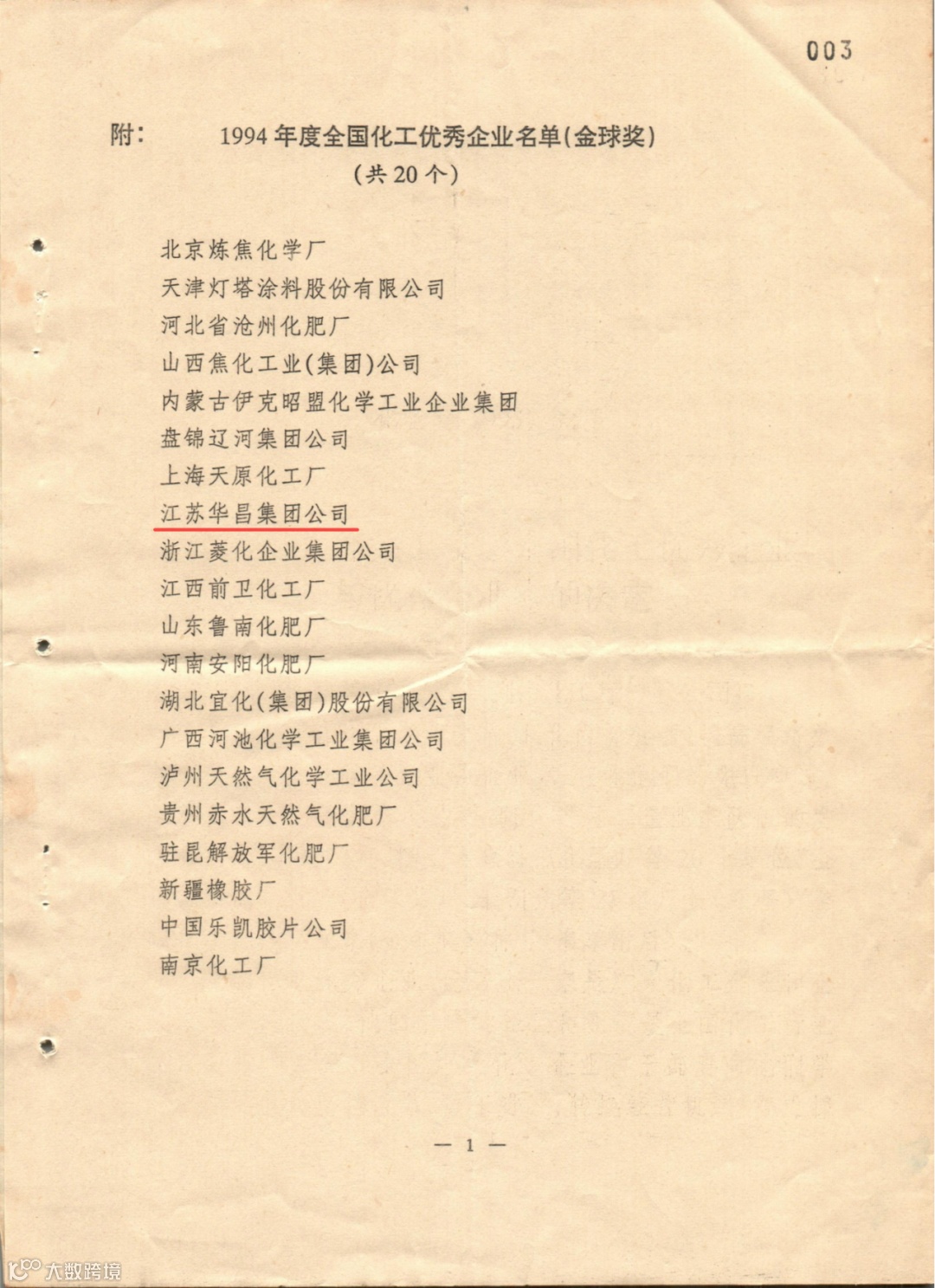 003

附： 1994年度全国化工优秀企业名单(金球奖)
(共20个)

北京炼焦化学厂
天津灯塔涂料股份有限公司
河北省沧州化肥厂
山西焦化工业(集团)公司
内蒙古伊克昭盟化学工业企业集团
盘锦辽河集团公司
上海天原化工厂
江苏华昌集团公司
浙江菱化企业集团公司
江西前卫化工厂
山东鲁南化肥厂
河南安阳化肥厂
湖北宜化(集团)股份有限公司
广西河池化学工业集团公司
泸州天然气化学工业公司
贵州赤水天然气化肥厂
驻昆解放军化肥厂
新疆橡胶厂
中国乐凯胶片公司
南京化工厂

— 1 —

大数跨境